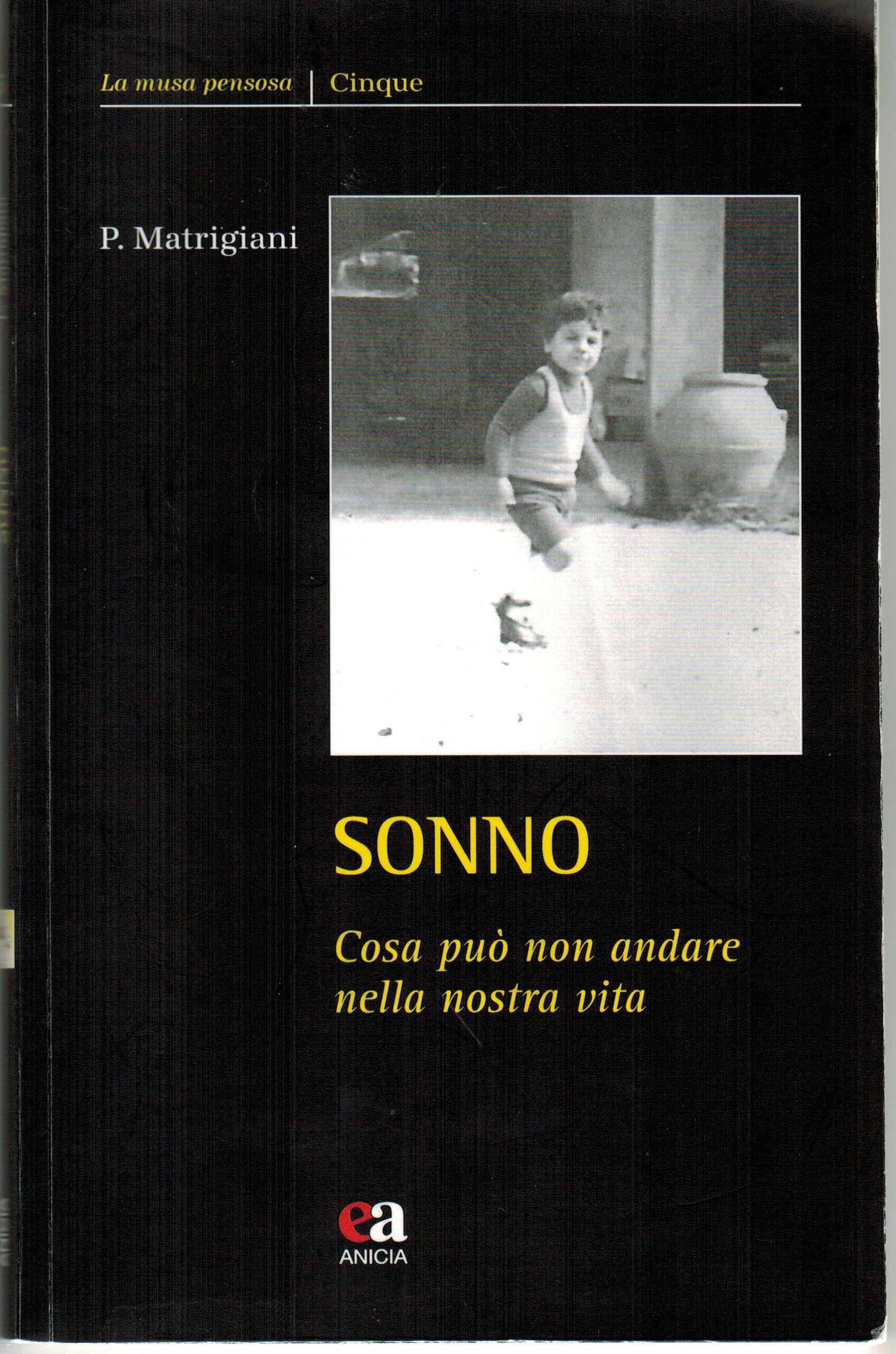 La musa pensosa | Cinque

P. Matrigiani

SONNO

Cosa può non andare nella nostra vita

ea

ANICIA